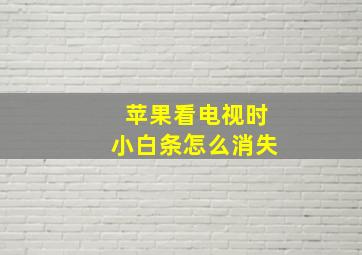 苹果看电视时
小白条怎么消失